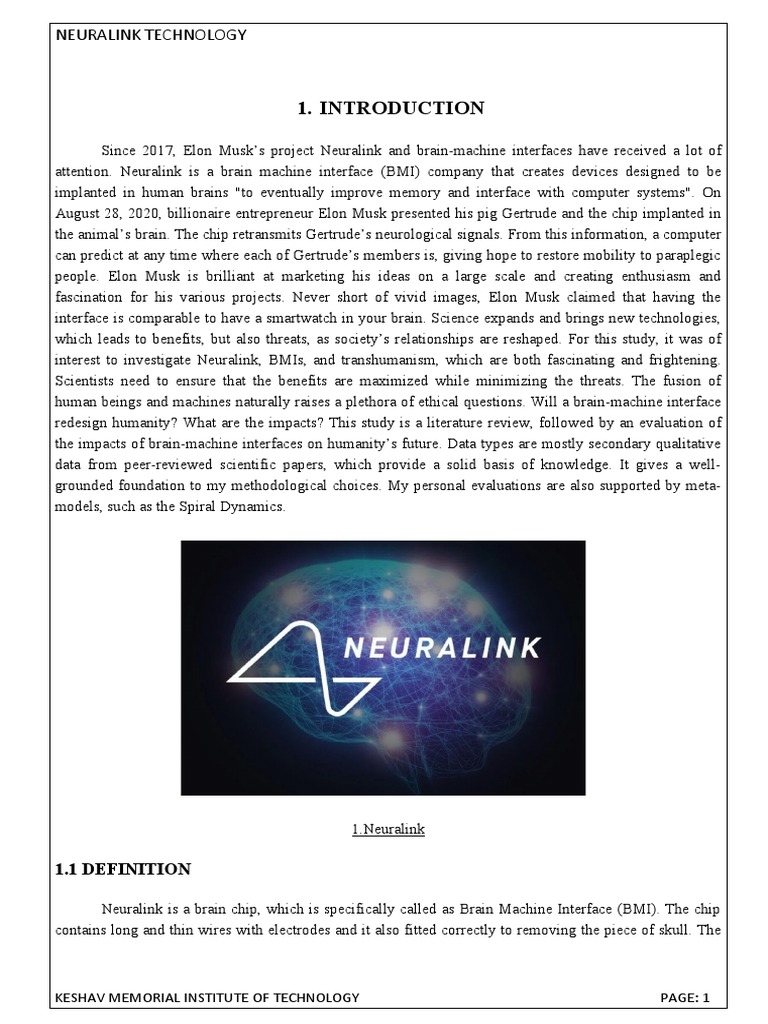 NEURALINK TECHNOLOGY

1. INTRODUCTION

Since 2017, Elon Musk's project Neuralink and brain-machine interfaces have received a lot of attention. Neuralink is a brain machine interface (BMI) company that creates devices designed to be implanted in human brains "to eventually improve memory and interface with computer systems". On August 28, 2020, billionaire entrepreneur Elon Musk presented his pig Gertrude and the chip implanted in the animal's brain. The chip retransmits Gertrude's neurological signals. From this information, a computer can predict at any time where each of Gertrude's members is, giving hope to restore mobility to paraplegic people. Elon Musk is brilliant at marketing his ideas on a large scale and creating enthusiasm and fascination for his various projects. Never short of vivid images, Elon Musk claimed that having the interface is comparable to have a smartwatch in your brain. Science expands and brings new technologies, which leads to benefits, but also threats, as society's relationships are reshaped. For this study, it was of interest to investigate Neuralink, BMIs, and transhumanism, which are both fascinating and frightening. Scientists need to ensure that the benefits are maximized while minimizing the threats. The fusion of human beings and machines naturally raises a plethora of ethical questions. Will a brain-machine interface redesign humanity? What are the impacts? This study is a literature review, followed by an evaluation of the impacts of brain-machine interfaces on humanity's future. Data types are mostly secondary qualitative data from peer-reviewed scientific papers, which provide a solid basis of knowledge. It gives a well-grounded foundation to my methodological choices. My personal evaluations are also supported by meta-models, such as the Spiral Dynamics.

NEURALINK

1.Neuralink

1.1 DEFINITION

Neuralink is a brain chip, which is specifically called as Brain Machine Interface (BMI). The chip contains long and thin wires with electrodes and it also fitted correctly to removing the piece of skull. The

KESHAV MEMORIAL INSTITUTE OF TECHNOLOGY

PAGE: 1